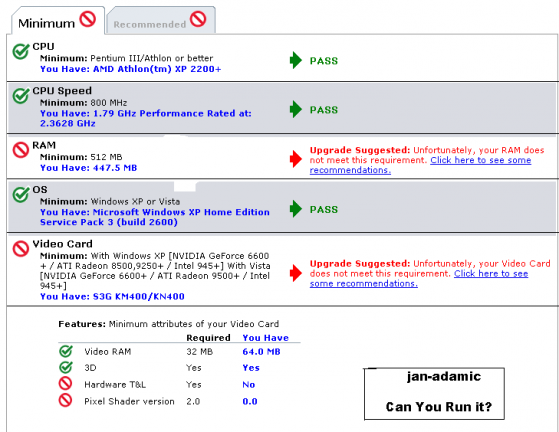 Minimum Recommended

CPU
Minimum: Pentium III/Athlon or better
You Have: AMD Athlon(tm) XP 2200+
PASS

CPU Speed
Minimum: 800 MHz
You Have: 1.79 GHz Performance Rated at: 2.3628 GHz
PASS

RAM
Minimum: 512 MB
You Have: 447.5 MB
Upgrade Suggested: Unfortunately, your RAM does not meet this requirement. Click here to see some recommendations.

OS
Minimum: Windows XP or Vista
You Have: Microsoft Windows XP Home Edition Service Pack 3 (build 2600)
PASS

Video Card
Minimum: With Windows XP [NVIDIA GeForce 6600 + / ATI Radeon 8500,9250+ / Intel 945+] With Vista [NVIDIA GeForce 6600+ / ATI Radeon 9500+ / Intel 945+]
You Have: S3G KM400/KN400
Upgrade Suggested: Unfortunately, your Video Card does not meet this requirement. Click here to see some recommendations.

Features: Minimum attributes of your Video Card

| | Required | You Have |
|---|---|---|
| Video RAM | 32 MB | 64.0 MB |
| 3D | Yes | Yes |
| Hardware T&L | Yes | No |
| Pixel Shader version | 2.0 | 0.0 |

jan-adamic

Can You Run it?